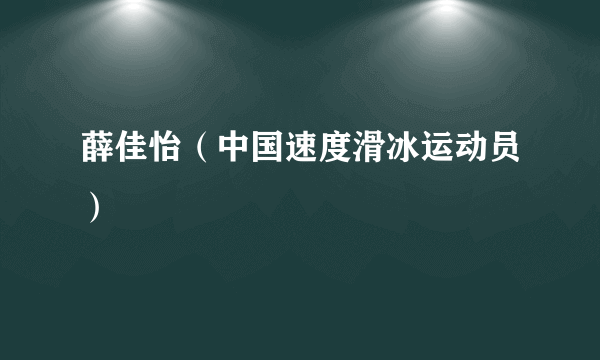 薛佳怡（中国速度滑冰运动员）